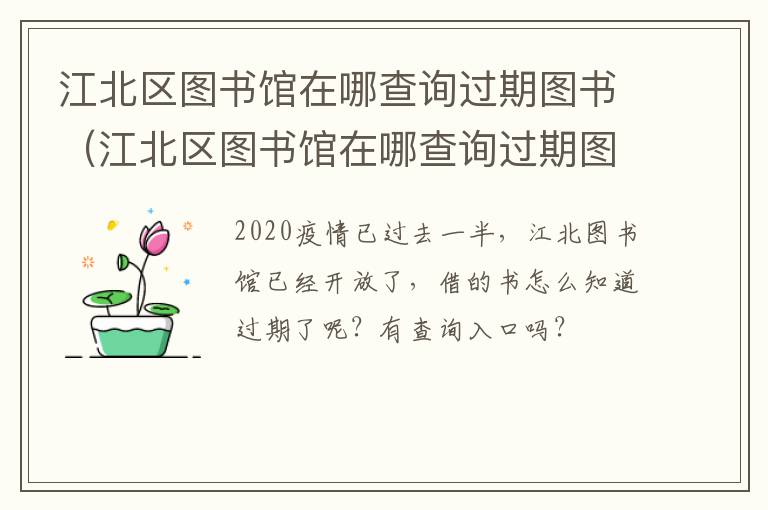 江北区图书馆在哪查询过期图书（江北区图书馆在哪查询过期图

2020疫情已过去一半，江北图书馆已经开放了，借的书怎么知道过期了呢？有查询入口吗？